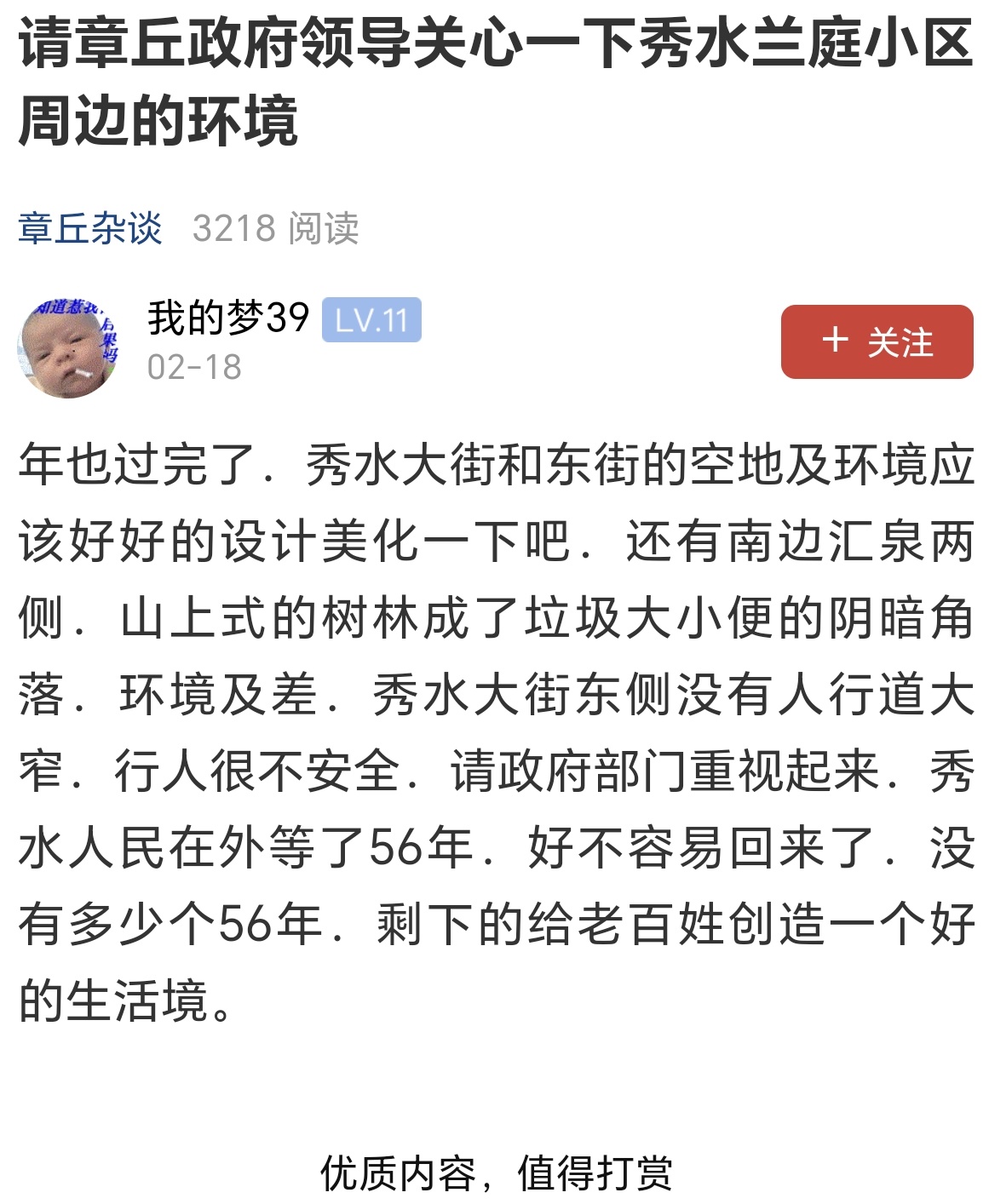 请章丘政府领导关心一下秀水兰庭小区周边的环境

章丘杂谈 3218 阅读

我的梦39 LV.11
02-18

＋ 关注

年也过完了．秀水大街和东街的空地及环境应该好好的设计美化一下吧．还有南边汇泉两侧．山上式的树林成了垃圾大小便的阴暗角落．环境及差．秀水大街东侧没有人行道大窄．行人很不安全．请政府部门重视起来．秀水人民在外等了56年．好不容易回来了．没有多少个56年．剩下的给老百姓创造一个好的生活境。

优质内容，值得打赏